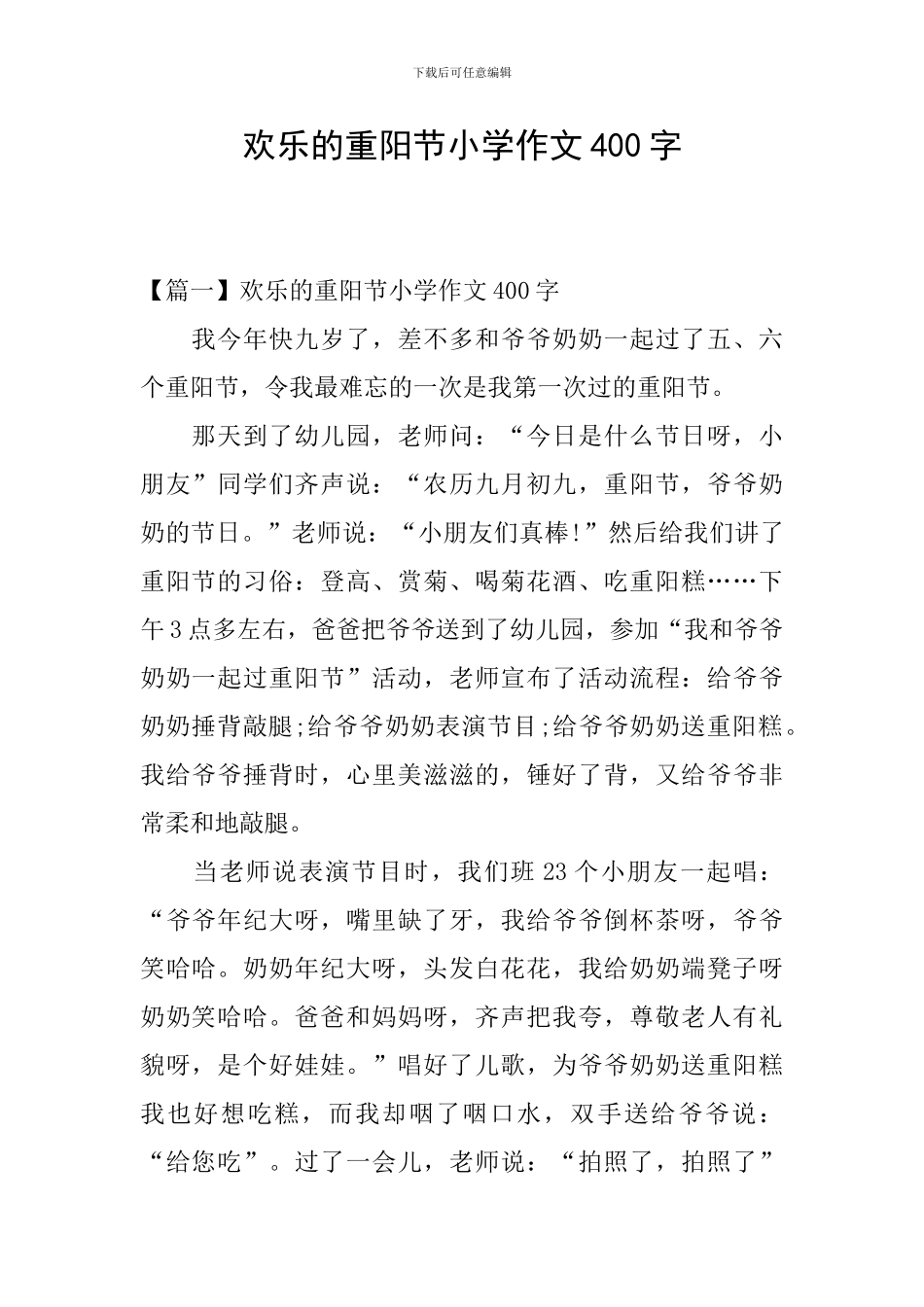 下载后可任意编辑

欢乐的重阳节小学作文400字

【篇一】欢乐的重阳节小学作文400字

我今年快九岁了，差不多和爷爷奶奶一起过了五、六个重阳节，令我最难忘的一次是我第一次过的重阳节。

那天到了幼儿园，老师问：“今日是什么节日呀，小朋友”同学们齐声说：“农历九月初九，重阳节，爷爷奶奶的节日。”老师说：“小朋友们真棒!”然后给我们讲了重阳节的习俗：登高、赏菊、喝菊花酒、吃重阳糕……下午3点多左右，爸爸把爷爷送到了幼儿园，参加“我和爷爷奶奶一起过重阳节”活动，老师宣布了活动流程：给爷爷奶奶捶背敲腿;给爷爷奶奶表演节目;给爷爷奶奶送重阳糕。我给爷爷捶背时，心里美滋滋的，锤好了背，又给爷爷非常柔和地敲腿。

当老师说表演节目时，我们班23个小朋友一起唱：“爷爷年纪大呀，嘴里缺了牙，我给爷爷倒杯茶呀，爷爷笑哈哈。奶奶年纪大呀，头发白花花，我给奶奶端凳子呀奶奶笑哈哈。爸爸和妈妈呀，齐声把我夸，尊敬老人有礼貌呀，是个好娃娃。”唱好了儿歌，为爷爷奶奶送重阳糕我也好想吃糕，而我却咽了咽口水，双手送给爷爷说：“给您吃”。过了一会儿，老师说：“拍照了，拍照了”